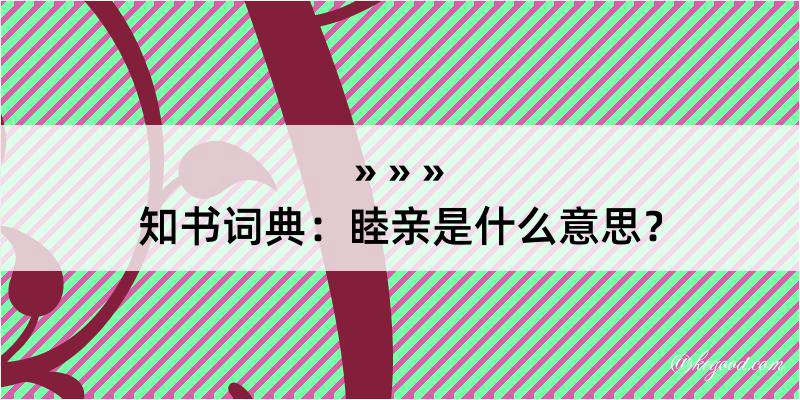 » » »
知书词典：睦亲是什么意思？

@kegood.com